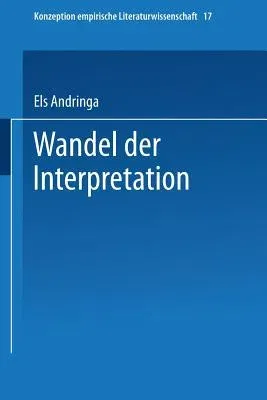 Konzeption empirische Literaturwissenschaft 17

Els Andringa

Wandel der Interpretation